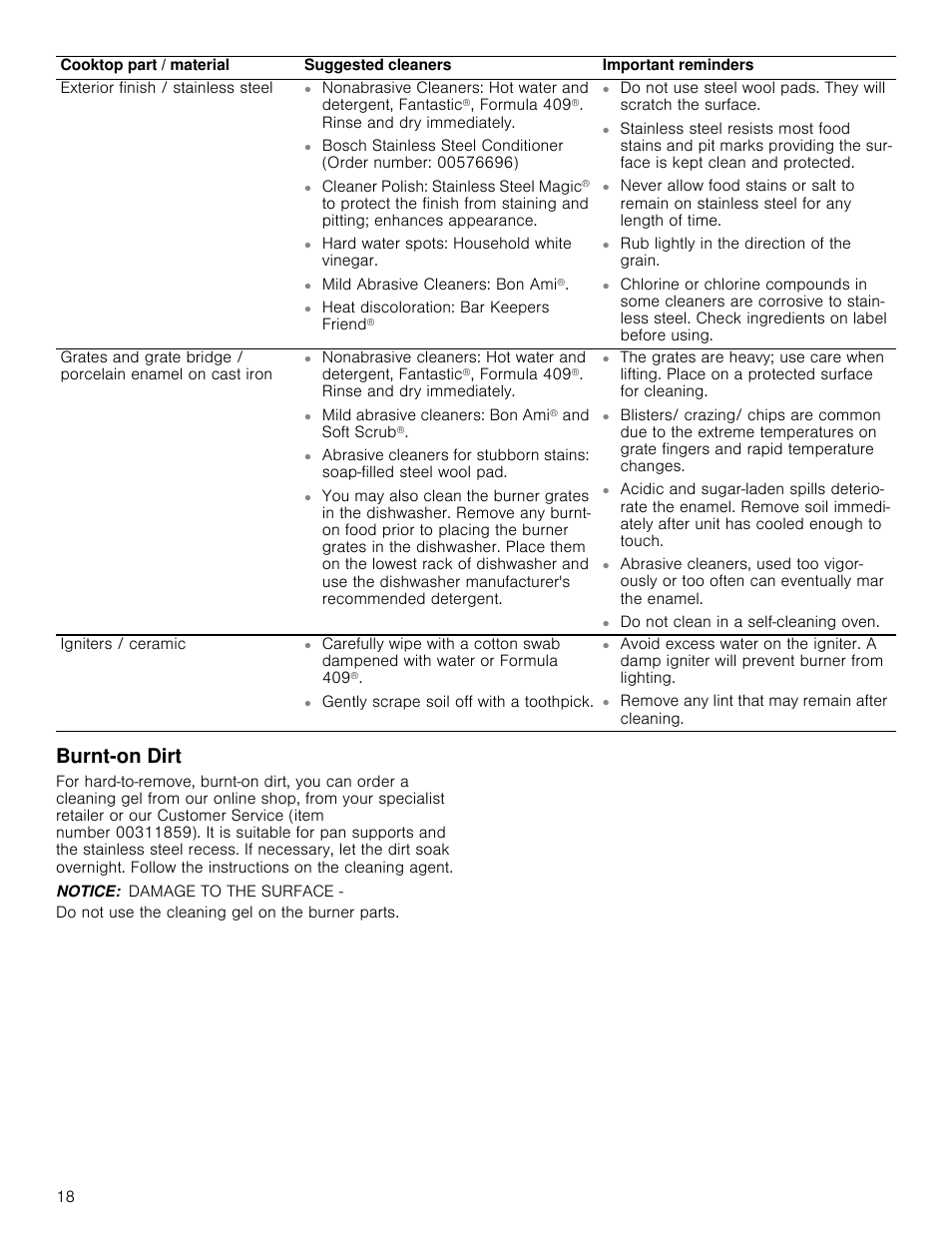 | Cooktop part / material | Suggested cleaners | Important reminders |
|---|---|---|
| Exterior finish / stainless steel | • Nonabrasive Cleaners: Hot water and detergent, Fantastic®, Formula 409®. Rinse and dry immediately. • Bosch Stainless Steel Conditioner (Order number: 00576696) • Cleaner Polish: Stainless Steel Magic® to protect the finish from staining and pitting; enhances appearance. • Hard water spots: Household white vinegar. • Mild Abrasive Cleaners: Bon Ami®. • Heat discoloration: Bar Keepers Friend® | • Do not use steel wool pads. They will scratch the surface. • Stainless steel resists most food stains and pit marks providing the surface is kept clean and protected. • Never allow food stains or salt to remain on stainless steel for any length of time. • Rub lightly in the direction of the grain. • Chlorine or chlorine compounds in some cleaners are corrosive to stainless steel. Check ingredients on label before using. |
| Grates and grate bridge / porcelain enamel on cast iron | • Nonabrasive cleaners: Hot water and detergent, Fantastic®, Formula 409®. Rinse and dry immediately. • Mild abrasive cleaners: Bon Ami® and Soft Scrub®. • Abrasive cleaners for stubborn stains: soap-filled steel wool pad. • You may also clean the burner grates in the dishwasher. Remove any burnt-on food prior to placing the burner grates in the dishwasher. Place them on the lowest rack of dishwasher and use the dishwasher manufacturer's recommended detergent. | • The grates are heavy; use care when lifting. Place on a protected surface for cleaning. • Blisters/ crazing/ chips are common due to the extreme temperatures on grate fingers and rapid temperature changes. • Acidic and sugar-laden spills deteriorate the enamel. Remove soil immediately after unit has cooled enough to touch. • Abrasive cleaners, used too vigorously or too often can eventually mar the enamel. • Do not clean in a self-cleaning oven. |
| Igniters / ceramic | • Carefully wipe with a cotton swab dampened with water or Formula 409®. • Gently scrape soil off with a toothpick. | • Avoid excess water on the igniter. A damp igniter will prevent burner from lighting. • Remove any lint that may remain after cleaning. |

Burnt-on Dirt

For hard-to-remove, burnt-on dirt, you can order a cleaning gel from our online shop, from your specialist retailer or our Customer Service (item number 00311859). It is suitable for pan supports and the stainless steel recess. If necessary, let the dirt soak overnight. Follow the instructions on the cleaning agent.

NOTICE: DAMAGE TO THE SURFACE -
Do not use the cleaning gel on the burner parts.

18